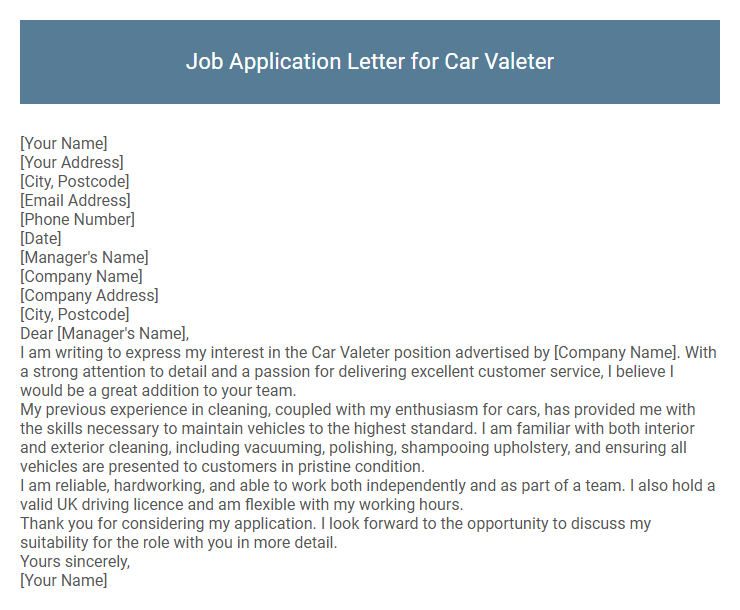 Job Application Letter for Car Valeter

[Your Name]
[Your Address]
[City, Postcode]
[Email Address]
[Phone Number]
[Date]
[Manager's Name]
[Company Name]
[Company Address]
[City, Postcode]
Dear [Manager's Name],
I am writing to express my interest in the Car Valeter position advertised by [Company Name]. With a strong attention to detail and a passion for delivering excellent customer service, I believe I would be a great addition to your team.
My previous experience in cleaning, coupled with my enthusiasm for cars, has provided me with the skills necessary to maintain vehicles to the highest standard. I am familiar with both interior and exterior cleaning, including vacuuming, polishing, shampooing upholstery, and ensuring all vehicles are presented to customers in pristine condition.
I am reliable, hardworking, and able to work both independently and as part of a team. I also hold a valid UK driving licence and am flexible with my working hours.
Thank you for considering my application. I look forward to the opportunity to discuss my suitability for the role with you in more detail.
Yours sincerely,
[Your Name]